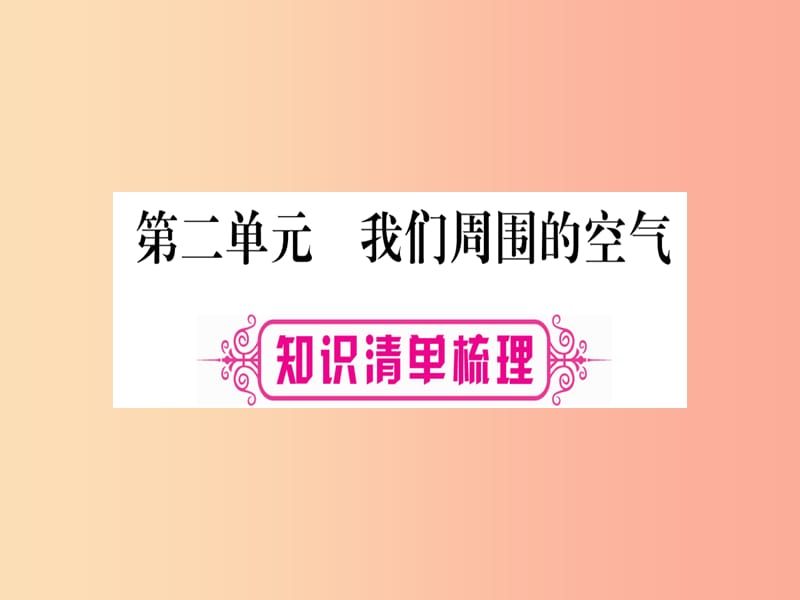 第二单元　我们周围的空气

知识清单梳理